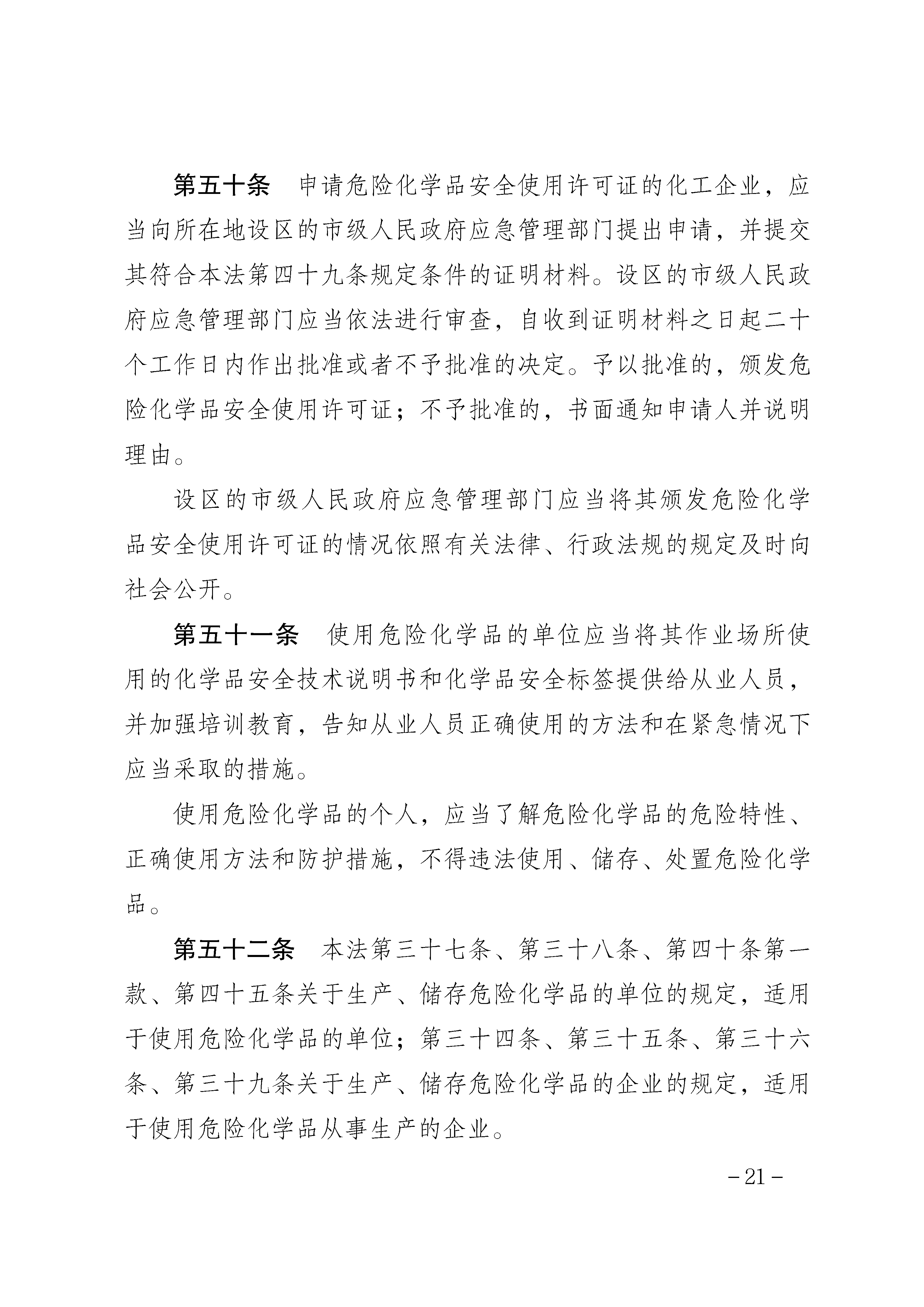 第五十条　申请危险化学品安全使用许可证的化工企业，应当向所在地设区的市级人民政府应急管理部门提出申请，并提交其符合本法第四十九条规定条件的证明材料。设区的市级人民政府应急管理部门应当依法进行审查，自收到证明材料之日起二十个工作日内作出批准或者不予批准的决定。予以批准的，颁发危险化学品安全使用许可证；不予批准的，书面通知申请人并说明理由。

设区的市级人民政府应急管理部门应当将其颁发危险化学品安全使用许可证的情况依照有关法律、行政法规的规定及时向社会公开。

第五十一条　使用危险化学品的单位应当将其作业场所使用的化学品安全技术说明书和化学品安全标签提供给从业人员，并加强培训教育，告知从业人员正确使用的方法和在紧急情况下应当采取的措施。

使用危险化学品的个人，应当了解危险化学品的危险特性、正确使用方法和防护措施，不得违法使用、储存、处置危险化学品。

第五十二条　本法第三十七条、第三十八条、第四十条第一款、第四十五条关于生产、储存危险化学品的单位的规定，适用于使用危险化学品的单位；第三十四条、第三十五条、第三十六条、第三十九条关于生产、储存危险化学品的企业的规定，适用于使用危险化学品从事生产的企业。

－21－